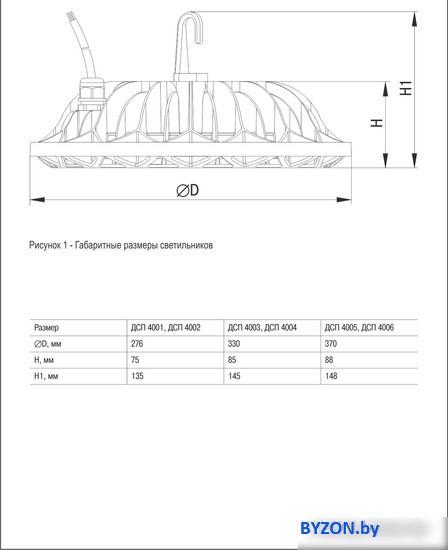 H1

H

∅D

Рисунок 1 - Габаритные размеры светильников

| Размер | ДСП 4001, ДСП 4002 | ДСП 4003, ДСП 4004 | ДСП 4005, ДСП 4006 |
|---|---|---|---|
| ∅D, мм | 276 | 330 | 370 |
| H, мм | 75 | 85 | 88 |
| H1, мм | 135 | 145 | 148 |

BYZON.by